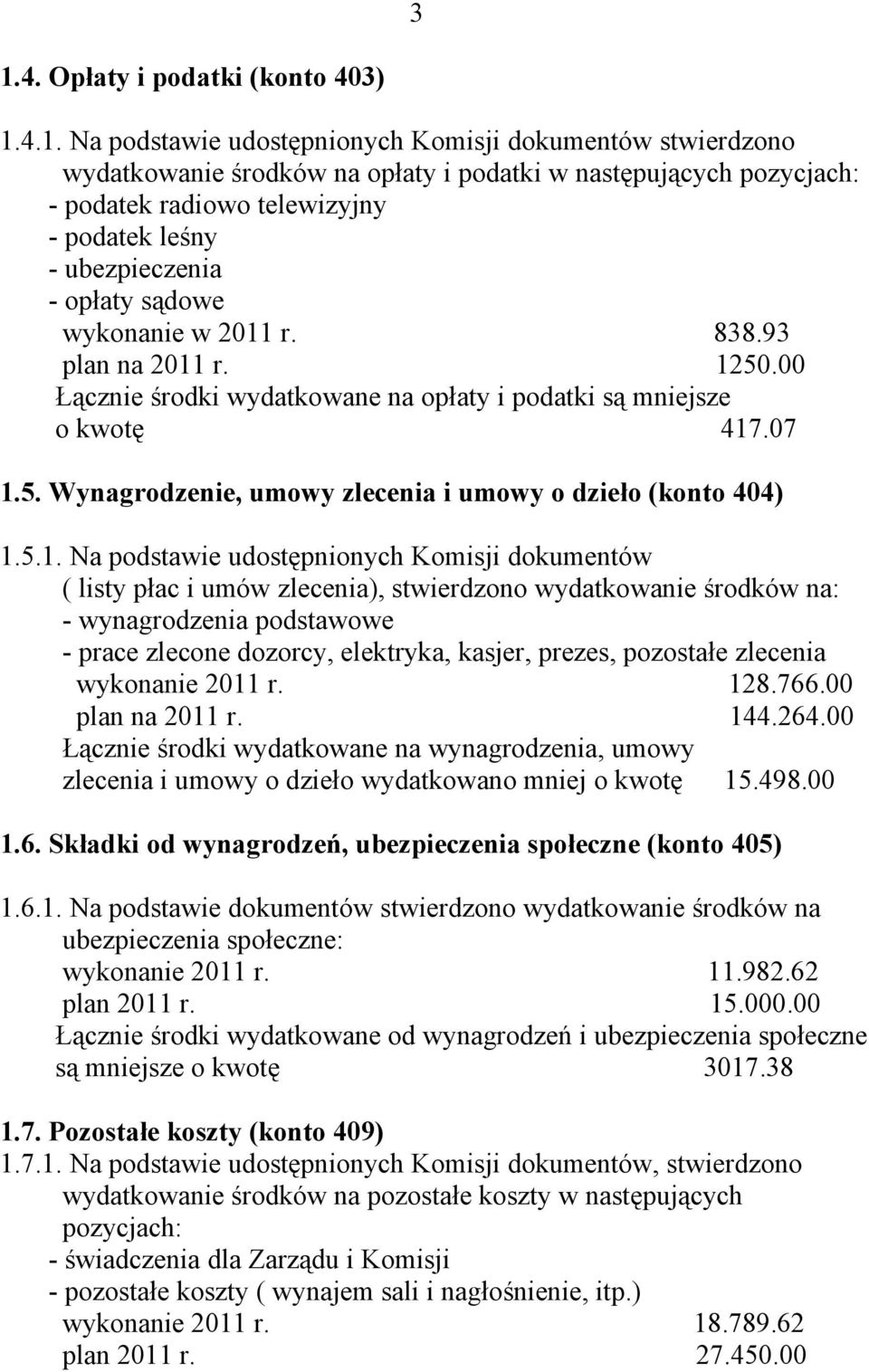 3

1.4. Opłaty i podatki (konto 403)

1.4.1. Na podstawie udostępnionych Komisji dokumentów stwierdzono wydatkowanie środków na opłaty i podatki w następujących pozycjach:
- podatek radiowo telewizyjny
- podatek leśny
- ubezpieczenia
- opłaty sądowe
wykonanie w 2011 r. 838.93
plan na 2011 r. 1250.00
Łącznie środki wydatkowane na opłaty i podatki są mniejsze o kwotę 417.07

1.5. Wynagrodzenie, umowy zlecenia i umowy o dzieło (konto 404)

1.5.1. Na podstawie udostępnionych Komisji dokumentów ( listy płac i umów zlecenia), stwierdzono wydatkowanie środków na:
- wynagrodzenia podstawowe
- prace zlecone dozorcy, elektryka, kasjer, prezes, pozostałe zlecenia
wykonanie 2011 r. 128.766.00
plan na 2011 r. 144.264.00
Łącznie środki wydatkowane na wynagrodzenia, umowy zlecenia i umowy o dzieło wydatkowano mniej o kwotę 15.498.00

1.6. Składki od wynagrodzeń, ubezpieczenia społeczne (konto 405)

1.6.1. Na podstawie dokumentów stwierdzono wydatkowanie środków na ubezpieczenia społeczne:
wykonanie 2011 r. 11.982.62
plan 2011 r. 15.000.00
Łącznie środki wydatkowane od wynagrodzeń i ubezpieczenia społeczne są mniejsze o kwotę 3017.38

1.7. Pozostałe koszty (konto 409)
1.7.1. Na podstawie udostępnionych Komisji dokumentów, stwierdzono wydatkowanie środków na pozostałe koszty w następujących pozycjach:
- świadczenia dla Zarządu i Komisji
- pozostałe koszty ( wynajem sali i nagłośnienie, itp.)
wykonanie 2011 r. 18.789.62
plan 2011 r. 27.450.00